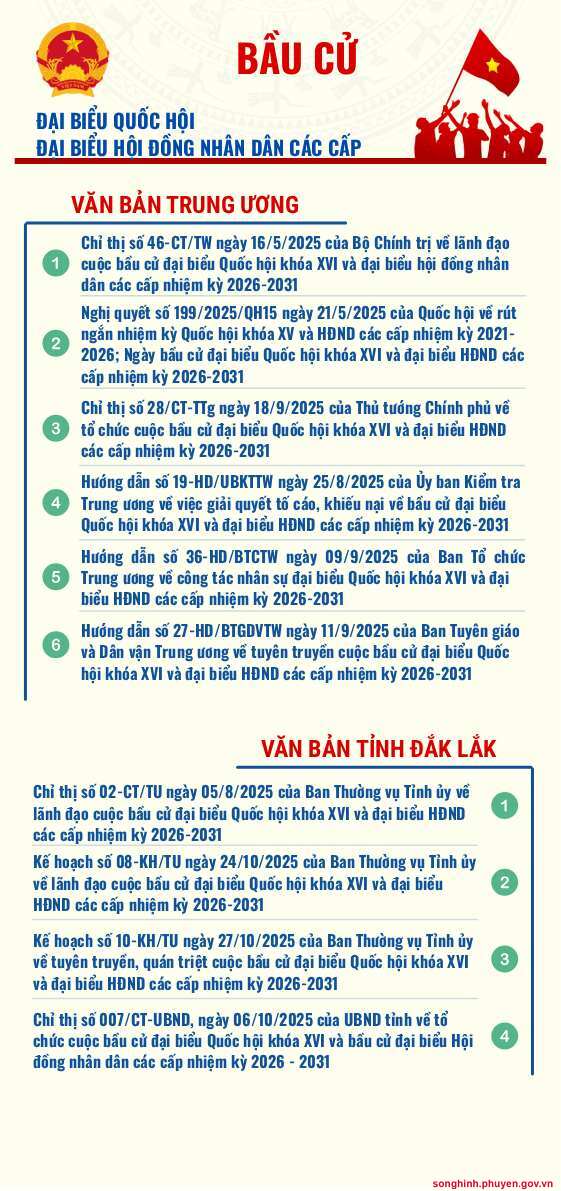 BẦU CỬ

ĐẠI BIỂU QUỐC HỘI
ĐẠI BIỂU HỘI ĐỒNG NHÂN DÂN CÁC CẤP

VĂN BẢN TRUNG ƯƠNG

1 Chỉ thị số 46-CT/TW ngày 16/5/2025 của Bộ Chính trị về lãnh đạo cuộc bầu cử đại biểu Quốc hội khóa XVI và đại biểu hội đồng nhân dân các cấp nhiệm kỳ 2026-2031

2 Nghị quyết số 199/2025/QH15 ngày 21/5/2025 của Quốc hội về rút ngắn nhiệm kỳ Quốc hội khóa XV và HĐND các cấp nhiệm kỳ 2021-2026; Ngày bầu cử đại biểu Quốc hội khóa XVI và đại biểu HĐND các cấp nhiệm kỳ 2026-2031

3 Chỉ thị số 28/CT-TTg ngày 18/9/2025 của Thủ tướng Chính phủ về tổ chức cuộc bầu cử đại biểu Quốc hội khóa XVI và đại biểu HĐND các cấp nhiệm kỳ 2026-2031

4 Hướng dẫn số 19-HD/UBKTTW ngày 25/8/2025 của Ủy ban Kiểm tra Trung ương về việc giải quyết tố cáo, khiếu nại về bầu cử đại biểu Quốc hội khóa XVI và đại biểu HĐND các cấp nhiệm kỳ 2026-2031

5 Hướng dẫn số 36-HD/BTCTW ngày 09/9/2025 của Ban Tổ chức Trung ương về công tác nhân sự đại biểu Quốc hội khóa XVI và đại biểu HĐND các cấp nhiệm kỳ 2026-2031

6 Hướng dẫn số 27-HD/BTGDVTW ngày 11/9/2025 của Ban Tuyên giáo và Dân vận Trung ương về tuyên truyền cuộc bầu cử đại biểu Quốc hội khóa XVI và đại biểu HĐND các cấp nhiệm kỳ 2026-2031

VĂN BẢN TỈNH ĐẮK LẮK

Chỉ thị số 02-CT/TU ngày 05/8/2025 của Ban Thường vụ Tỉnh ủy về lãnh đạo cuộc bầu cử đại biểu Quốc hội khóa XVI và đại biểu HĐND các cấp nhiệm kỳ 2026-2031 1

Kế hoạch số 08-KH/TU ngày 24/10/2025 của Ban Thường vụ Tỉnh ủy về lãnh đạo cuộc bầu cử đại biểu Quốc hội khóa XVI và đại biểu HĐND các cấp nhiệm kỳ 2026-2031 2

Kế hoạch số 10-KH/TU ngày 27/10/2025 của Ban Thường vụ Tỉnh ủy về tuyên truyền, quán triệt cuộc bầu cử đại biểu Quốc hội khóa XVI và đại biểu HĐND các cấp nhiệm kỳ 2026-2031 3

Chỉ thị số 007/CT-UBND, ngày 06/10/2025 của UBND tỉnh về tổ chức cuộc bầu cử đại biểu Quốc hội khóa XVI và bầu cử đại biểu Hội đồng nhân dân các cấp nhiệm kỳ 2026 - 2031 4

songhinh.phuyen.gov.vn